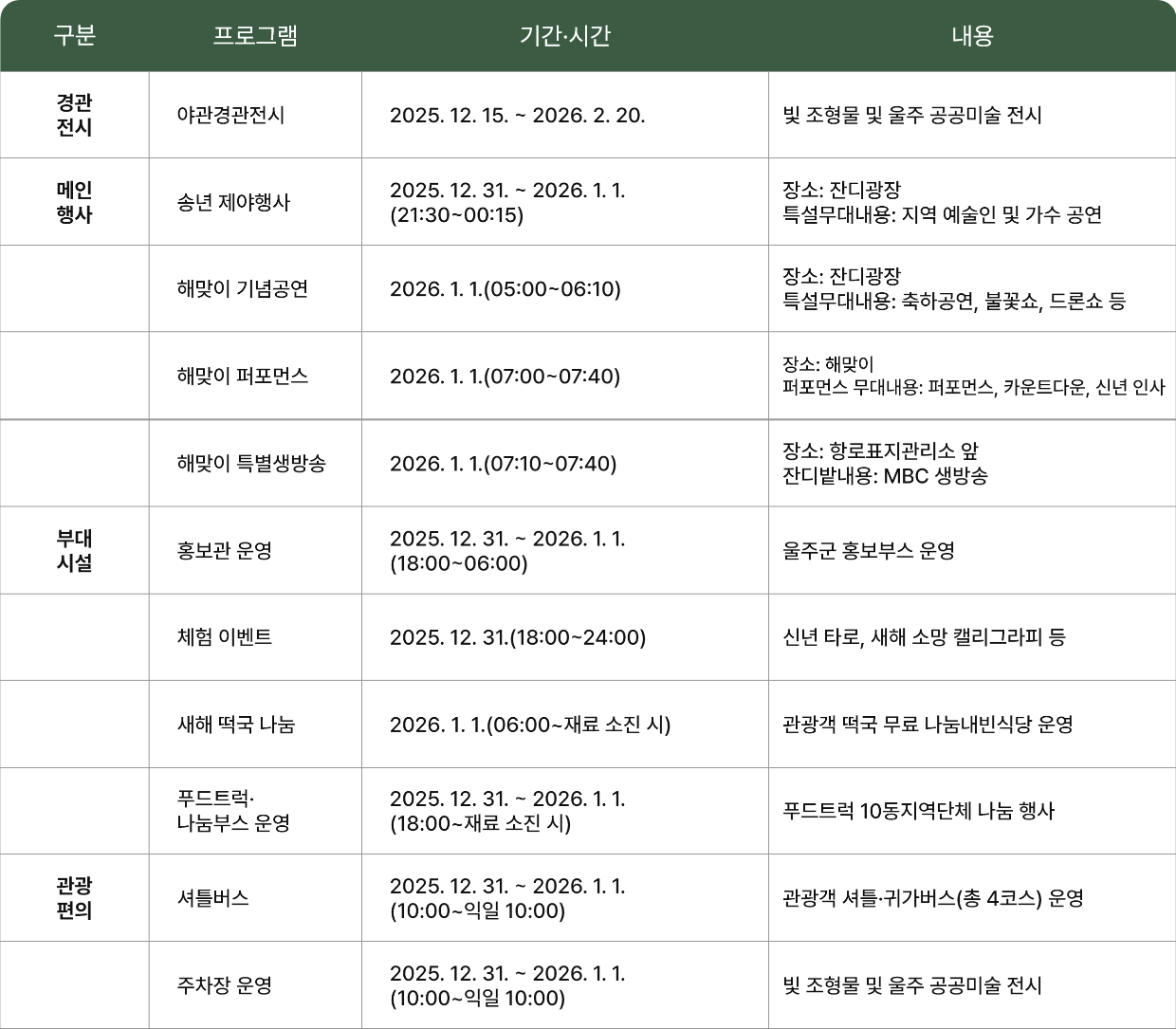 | 구분 | 프로그램 | 기간·시간 | 내용 |
|---|---|---|---|
| 경관 전시 | 야관경관전시 | 2025. 12. 15. ~ 2026. 2. 20. | 빛 조형물 및 울주 공공미술 전시 |
| 메인 행사 | 송년 제야행사 | 2025. 12. 31. ~ 2026. 1. 1. (21:30~00:15) | 장소: 잔디광장 특설무대내용: 지역 예술인 및 가수 공연 |
|  | 해맞이 기념공연 | 2026. 1. 1.(05:00~06:10) | 장소: 잔디광장 특설무대내용: 축하공연, 불꽃쇼, 드론쇼 등 |
|  | 해맞이 퍼포먼스 | 2026. 1. 1.(07:00~07:40) | 장소: 해맞이 퍼포먼스 무대내용: 퍼포먼스, 카운트다운, 신년 인사 |
|  | 해맞이 특별생방송 | 2026. 1. 1.(07:10~07:40) | 장소: 항로표지관리소 앞 잔디밭내용: MBC 생방송 |
| 부대 시설 | 홍보관 운영 | 2025. 12. 31. ~ 2026. 1. 1. (18:00~06:00) | 울주군 홍보부스 운영 |
|  | 체험 이벤트 | 2025. 12. 31.(18:00~24:00) | 신년 타로, 새해 소망 캘리그라피 등 |
|  | 새해 떡국 나눔 | 2026. 1. 1.(06:00~재료 소진 시) | 관광객 떡국 무료 나눔내빈식당 운영 |
|  | 푸드트럭· 나눔부스 운영 | 2025. 12. 31. ~ 2026. 1. 1. (18:00~재료 소진 시) | 푸드트럭 10동지역단체 나눔 행사 |
| 관광 편의 | 셔틀버스 | 2025. 12. 31. ~ 2026. 1. 1. (10:00~익일 10:00) | 관광객 셔틀·귀가버스(총 4코스) 운영 |
|  | 주차장 운영 | 2025. 12. 31. ~ 2026. 1. 1. (10:00~익일 10:00) | 빛 조형물 및 울주 공공미술 전시 |